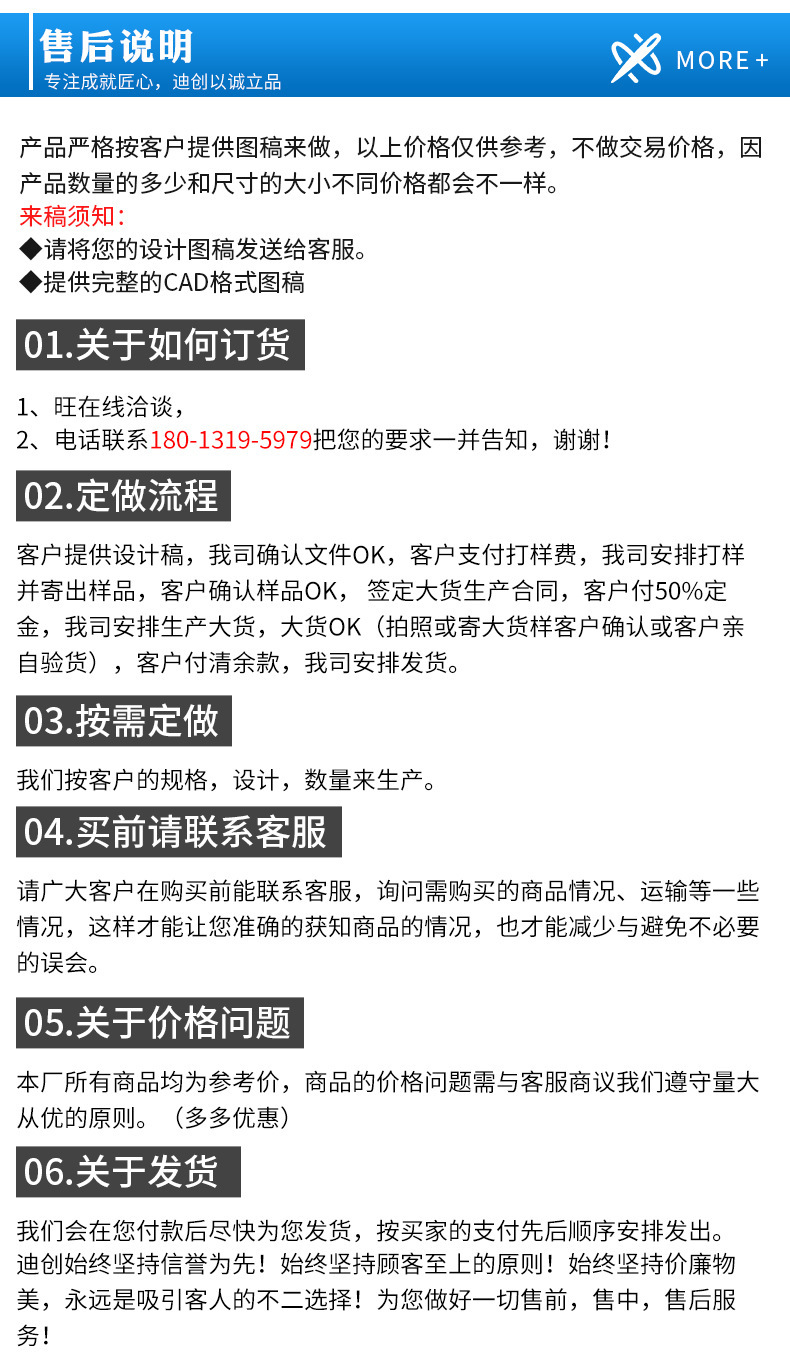 售后说明
专注成就匠心，迪创以诚立品

MORE +

产品严格按客户提供图稿来做，以上价格仅供参考，不做交易价格，因产品数量的多少和尺寸的大小不同价格都会不一样。
来稿须知：
◆请将您的设计图稿发送给客服。
◆提供完整的CAD格式图稿

01.关于如何订货

1、旺在线洽谈，
2、电话联系180-1319-5979把您的要求一并告知，谢谢！

02.定做流程

客户提供设计稿，我司确认文件OK，客户支付打样费，我司安排打样并寄出样品，客户确认样品OK， 签定大货生产合同，客户付50%定金，我司安排生产大货，大货OK（拍照或寄大货样客户确认或客户亲自验货），客户付清余款，我司安排发货。

03.按需定做

我们按客户的规格，设计，数量来生产。

04.买前请联系客服

请广大客户在购买前能联系客服，询问需购买的商品情况、运输等一些情况，这样才能让您准确的获知商品的情况，也才能减少与避免不必要的误会。

05.关于价格问题

本厂所有商品均为参考价，商品的价格问题需与客服商议我们遵守量大从优的原则。（多多优惠）

06.关于发货

我们会在您付款后尽快为您发货，按买家的支付先后顺序安排发出。
迪创始终坚持信誉为先！始终坚持顾客至上的原则！始终坚持价廉物美，永远是吸引客人的不二选择！为您做好一切售前，售中，售后服务！